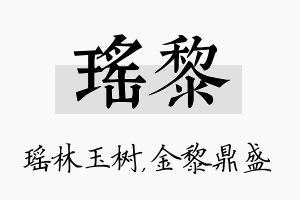 瑶黎

瑶林玉树,金黎鼎盛